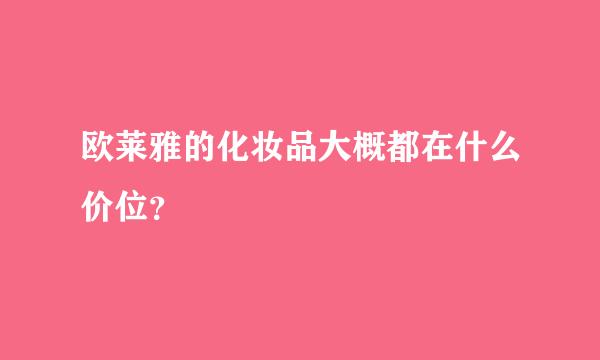 欧莱雅的化妆品大概都在什么价位?